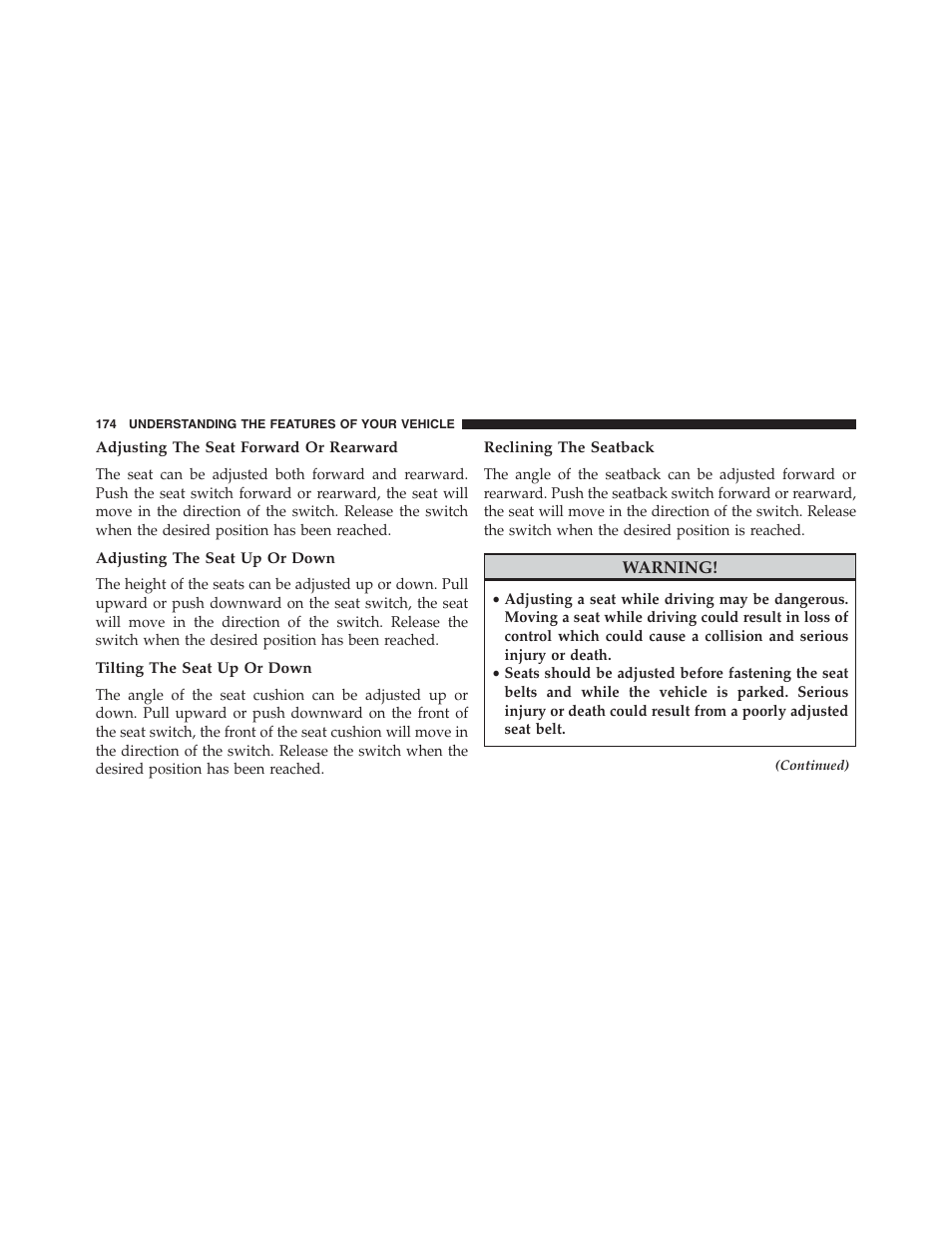 174 UNDERSTANDING THE FEATURES OF YOUR VEHICLE

Adjusting The Seat Forward Or Rearward

The seat can be adjusted both forward and rearward. Push the seat switch forward or rearward, the seat will move in the direction of the switch. Release the switch when the desired position has been reached.

Adjusting The Seat Up Or Down

The height of the seats can be adjusted up or down. Pull upward or push downward on the seat switch, the seat will move in the direction of the switch. Release the switch when the desired position has been reached.

Tilting The Seat Up Or Down

The angle of the seat cushion can be adjusted up or down. Pull upward or push downward on the front of the seat switch, the front of the seat cushion will move in the direction of the switch. Release the switch when the desired position has been reached.

Reclining The Seatback

The angle of the seatback can be adjusted forward or rearward. Push the seatback switch forward or rearward, the seat will move in the direction of the switch. Release the switch when the desired position is reached.

WARNING!

• Adjusting a seat while driving may be dangerous. Moving a seat while driving could result in loss of control which could cause a collision and serious injury or death.
• Seats should be adjusted before fastening the seat belts and while the vehicle is parked. Serious injury or death could result from a poorly adjusted seat belt.

(Continued)